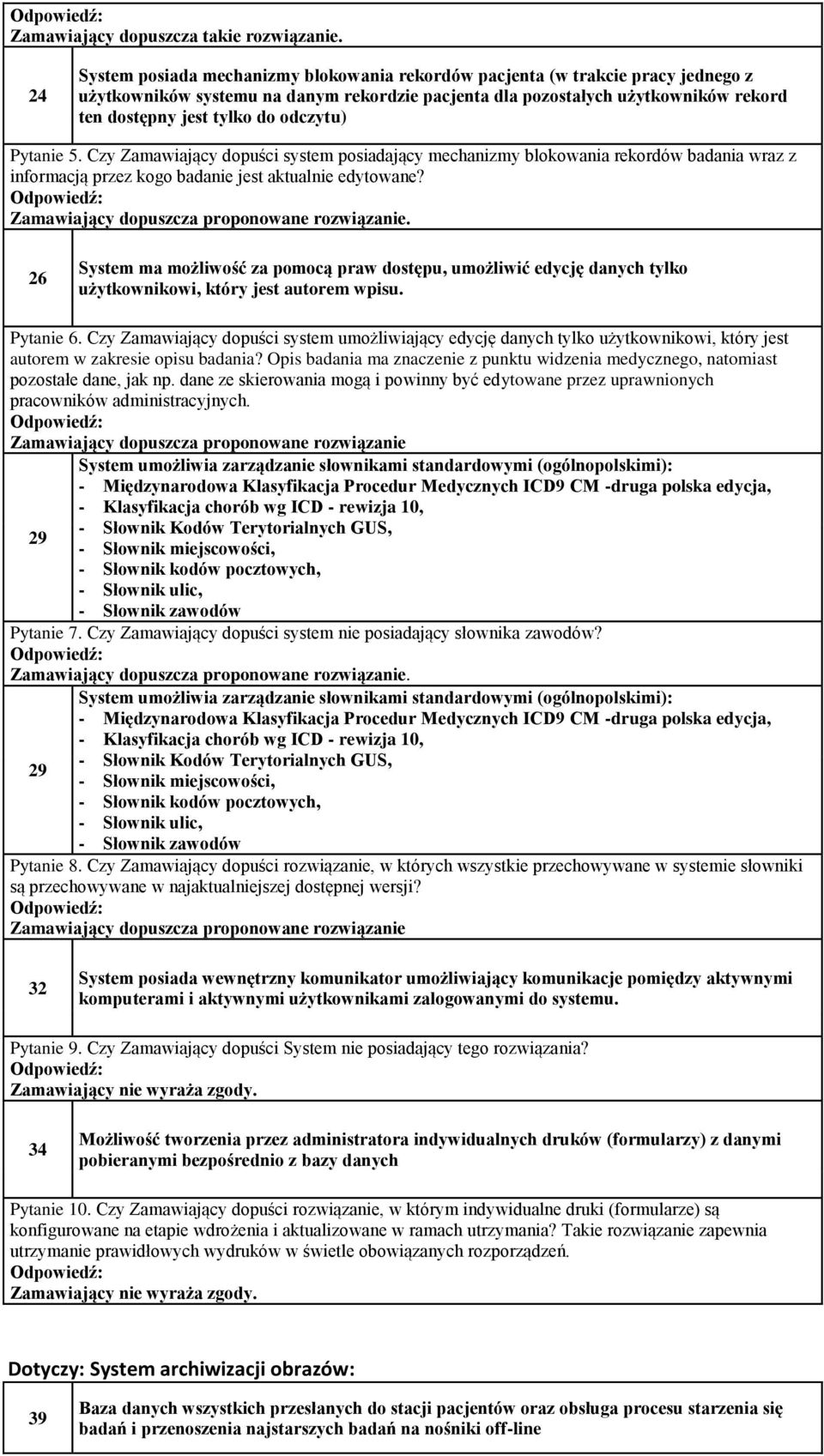 Odpowiedź:
Zamawiający dopuszcza takie rozwiązanie.

| 24 | System posiada mechanizmy blokowania rekordów pacjenta (w trakcie pracy jednego z użytkowników systemu na danym rekordzie pacjenta dla pozostałych użytkowników rekord ten dostępny jest tylko do odczytu) |
|---|---|

Pytanie 5. Czy Zamawiający dopuści system posiadający mechanizmy blokowania rekordów badania wraz z informacją przez kogo badanie jest aktualnie edytowane?
Odpowiedź:
Zamawiający dopuszcza proponowane rozwiązanie.

| 26 | System ma możliwość za pomocą praw dostępu, umożliwić edycję danych tylko użytkownikowi, który jest autorem wpisu. |
|---|---|

Pytanie 6. Czy Zamawiający dopuści system umożliwiający edycję danych tylko użytkownikowi, który jest autorem w zakresie opisu badania? Opis badania ma znaczenie z punktu widzenia medycznego, natomiast pozostałe dane, jak np. dane ze skierowania mogą i powinny być edytowane przez uprawnionych pracowników administracyjnych.
Odpowiedź:
Zamawiający dopuszcza proponowane rozwiązanie

| 29 | System umożliwia zarządzanie słownikami standardowymi (ogólnopolskimi): - Międzynarodowa Klasyfikacja Procedur Medycznych ICD9 CM -druga polska edycja, - Klasyfikacja chorób wg ICD - rewizja 10, - Słownik Kodów Terytorialnych GUS, - Słownik miejscowości, - Słownik kodów pocztowych, - Słownik ulic, - Słownik zawodów |
|---|---|

Pytanie 7. Czy Zamawiający dopuści system nie posiadający słownika zawodów?
Odpowiedź:
Zamawiający dopuszcza proponowane rozwiązanie.

| 29 | System umożliwia zarządzanie słownikami standardowymi (ogólnopolskimi): - Międzynarodowa Klasyfikacja Procedur Medycznych ICD9 CM -druga polska edycja, - Klasyfikacja chorób wg ICD - rewizja 10, - Słownik Kodów Terytorialnych GUS, - Słownik miejscowości, - Słownik kodów pocztowych, - Słownik ulic, - Słownik zawodów |
|---|---|

Pytanie 8. Czy Zamawiający dopuści rozwiązanie, w których wszystkie przechowywane w systemie słowniki są przechowywane w najaktualniejszej dostępnej wersji?
Odpowiedź:
Zamawiający dopuszcza proponowane rozwiązanie

| 32 | System posiada wewnętrzny komunikator umożliwiający komunikacje pomiędzy aktywnymi komputerami i aktywnymi użytkownikami zalogowanymi do systemu. |
|---|---|

Pytanie 9. Czy Zamawiający dopuści System nie posiadający tego rozwiązania?
Odpowiedź:
Zamawiający nie wyraża zgody.

| 34 | Możliwość tworzenia przez administratora indywidualnych druków (formularzy) z danymi pobieranymi bezpośrednio z bazy danych |
|---|---|

Pytanie 10. Czy Zamawiający dopuści rozwiązanie, w którym indywidualne druki (formularze) są konfigurowane na etapie wdrożenia i aktualizowane w ramach utrzymania? Takie rozwiązanie zapewnia utrzymanie prawidłowych wydruków w świetle obowiązanych rozporządzeń.
Odpowiedź:
Zamawiający nie wyraża zgody.

Dotyczy: System archiwizacji obrazów:

| 39 | Baza danych wszystkich przesłanych do stacji pacjentów oraz obsługa procesu starzenia się badań i przenoszenia najstarszych badań na nośniki off-line |
|---|---|